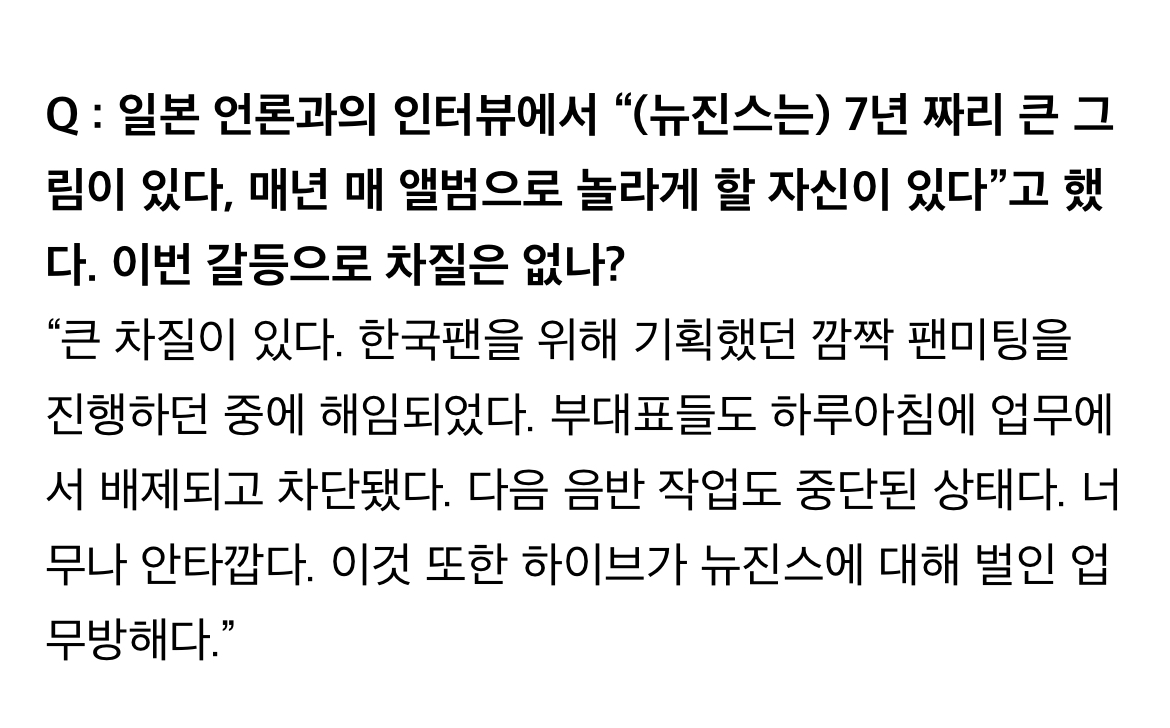 Q : 일본 언론과의 인터뷰에서 “(뉴진스는) 7년 짜리 큰 그림이 있다, 매년 매 앨범으로 놀라게 할 자신이 있다”고 했다. 이번 갈등으로 차질은 없나?
“큰 차질이 있다. 한국팬을 위해 기획했던 깜짝 팬미팅을 진행하던 중에 해임되었다. 부대표들도 하루아침에 업무에서 배제되고 차단됐다. 다음 음반 작업도 중단된 상태다. 너무나 안타깝다. 이것 또한 하이브가 뉴진스에 대해 벌인 업무방해다.”